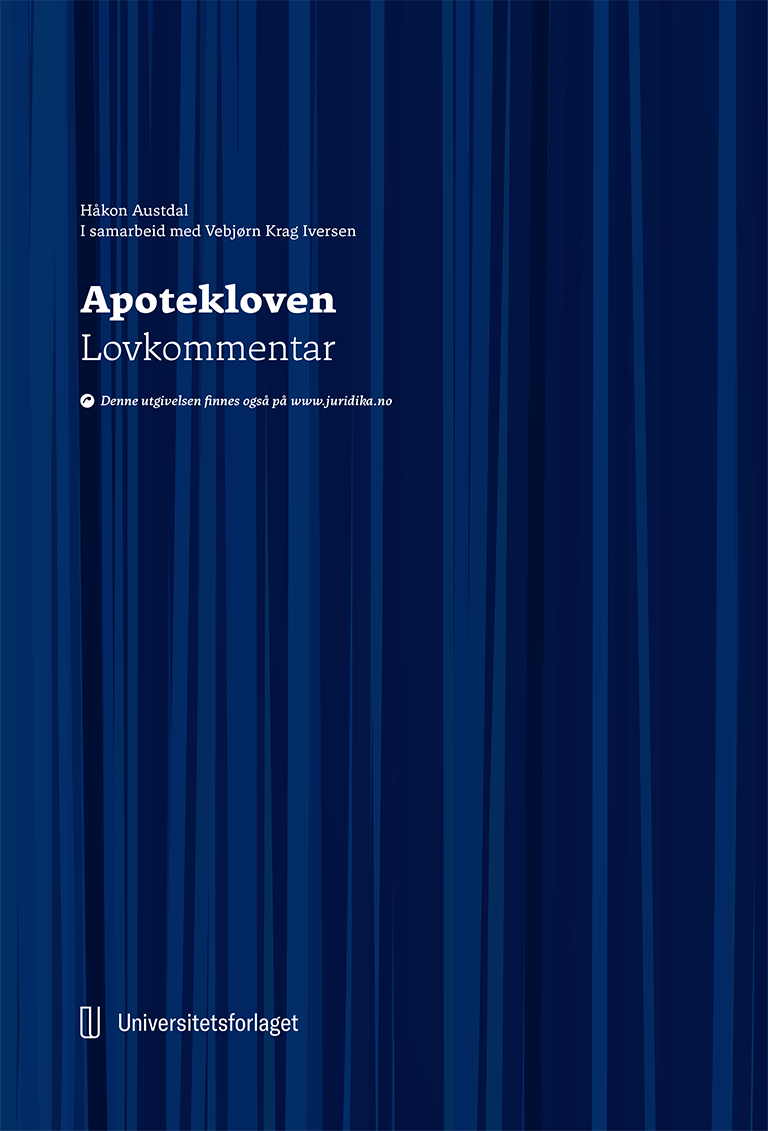 Håkon Austdal
I samarbeid med Vebjørn Krag Iversen

Apotekloven
Lovkommentar

Denne utgivelsen finnes også på www.juridika.no

Universitetsforlaget